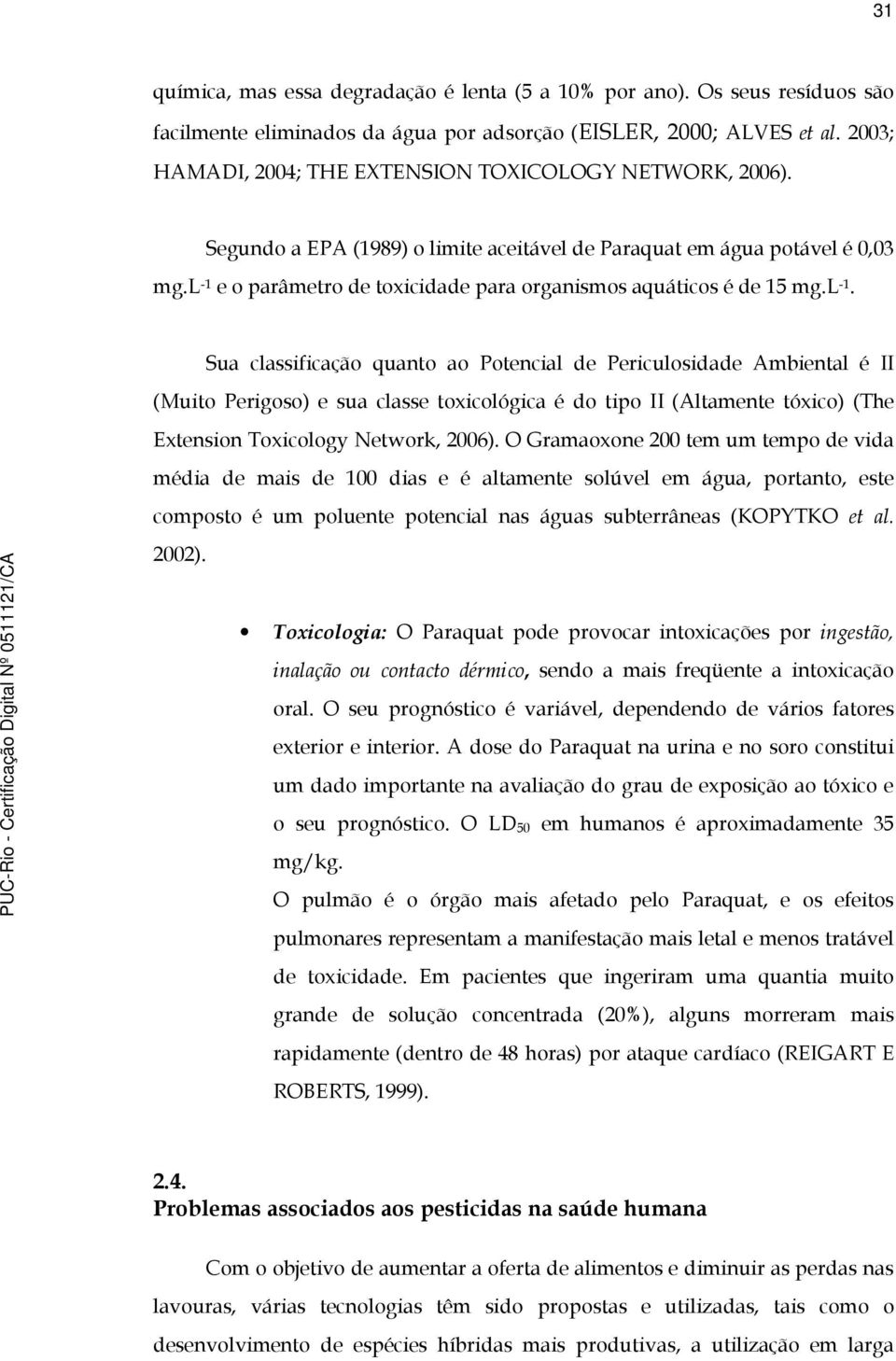 31

química, mas essa degradação é lenta (5 a 10% por ano). Os seus resíduos são facilmente eliminados da água por adsorção (EISLER, 2000; ALVES et al. 2003; HAMADI, 2004; THE EXTENSION TOXICOLOGY NETWORK, 2006).

Segundo a EPA (1989) o limite aceitável de Paraquat em água potável é 0,03 mg.L$^{-1}$ e o parâmetro de toxicidade para organismos aquáticos é de 15 mg.L$^{-1}$.

Sua classificação quanto ao Potencial de Periculosidade Ambiental é II (Muito Perigoso) e sua classe toxicológica é do tipo II (Altamente tóxico) (The Extension Toxicology Network, 2006). O Gramaoxone 200 tem um tempo de vida média de mais de 100 dias e é altamente solúvel em água, portanto, este composto é um poluente potencial nas águas subterrâneas (KOPYTKO et al. 2002).

PUC-Rio - Certificação Digital Nº 0511121/CA

• Toxicologia: O Paraquat pode provocar intoxicações por ingestão, inalação ou contacto dérmico, sendo a mais freqüente a intoxicação oral. O seu prognóstico é variável, dependendo de vários fatores exterior e interior. A dose do Paraquat na urina e no soro constitui um dado importante na avaliação do grau de exposição ao tóxico e o seu prognóstico. O LD$_{50}$ em humanos é aproximadamente 35 mg/kg.
O pulmão é o órgão mais afetado pelo Paraquat, e os efeitos pulmonares representam a manifestação mais letal e menos tratável de toxicidade. Em pacientes que ingeriram uma quantia muito grande de solução concentrada (20%), alguns morreram mais rapidamente (dentro de 48 horas) por ataque cardíaco (REIGART E ROBERTS, 1999).

2.4.
Problemas associados aos pesticidas na saúde humana

Com o objetivo de aumentar a oferta de alimentos e diminuir as perdas nas lavouras, várias tecnologias têm sido propostas e utilizadas, tais como o desenvolvimento de espécies híbridas mais produtivas, a utilização em larga